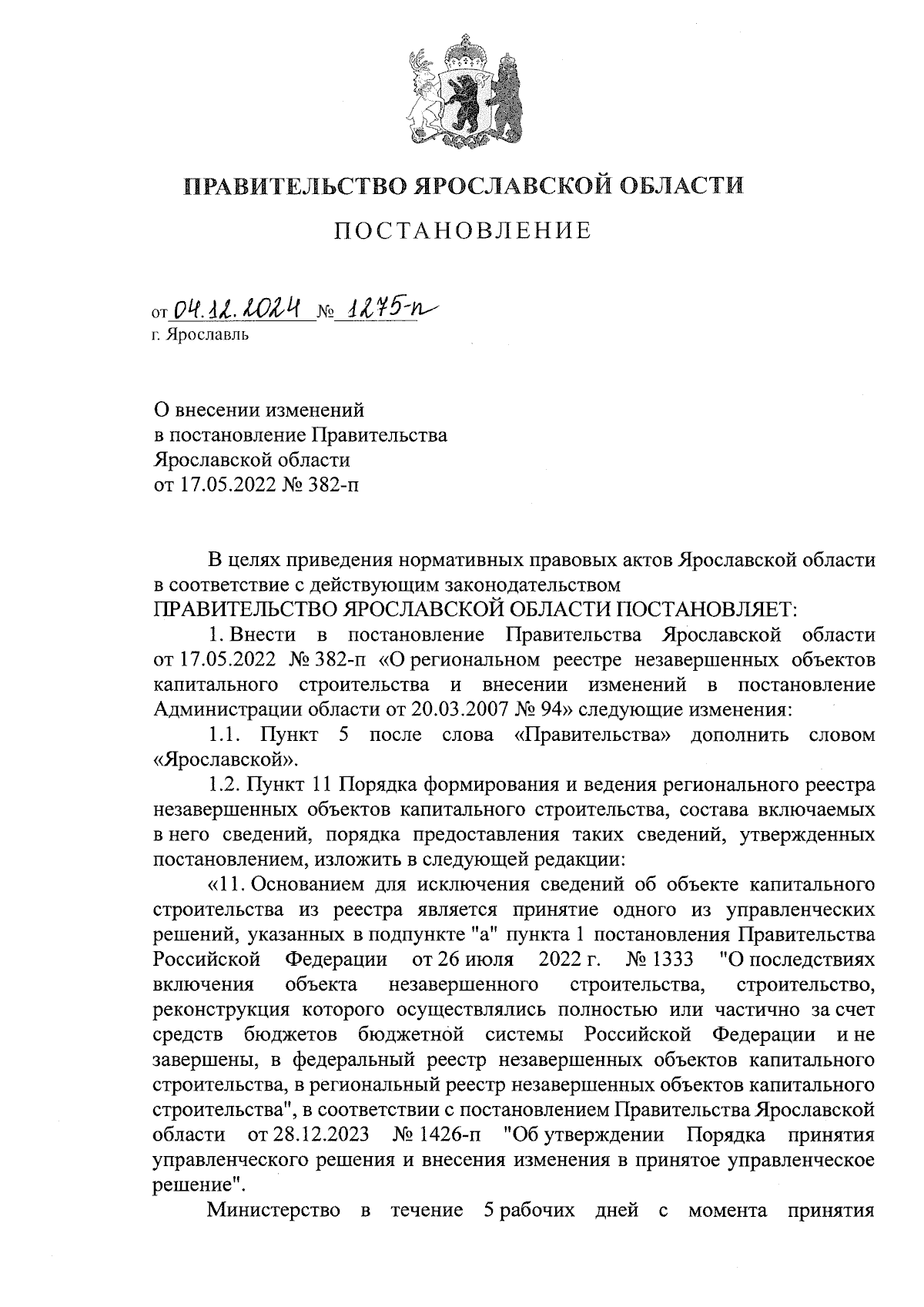 ПРАВИТЕЛЬСТВО ЯРОСЛАВСКОЙ ОБЛАСТИ

ПОСТАНОВЛЕНИЕ

от 04.12.2024 № 1275-п
г. Ярославль

О внесении изменений
в постановление Правительства
Ярославской области
от 17.05.2022 № 382-п

В целях приведения нормативных правовых актов Ярославской области в соответствие с действующим законодательством
ПРАВИТЕЛЬСТВО ЯРОСЛАВСКОЙ ОБЛАСТИ ПОСТАНОВЛЯЕТ:
1. Внести в постановление Правительства Ярославской области от 17.05.2022 № 382-п «О региональном реестре незавершенных объектов капитального строительства и внесении изменений в постановление Администрации области от 20.03.2007 № 94» следующие изменения:
1.1. Пункт 5 после слова «Правительства» дополнить словом «Ярославской».
1.2. Пункт 11 Порядка формирования и ведения регионального реестра незавершенных объектов капитального строительства, состава включаемых в него сведений, порядка предоставления таких сведений, утвержденных постановлением, изложить в следующей редакции:
«11. Основанием для исключения сведений об объекте капитального строительства из реестра является принятие одного из управленческих решений, указанных в подпункте "а" пункта 1 постановления Правительства Российской Федерации от 26 июля 2022 г. № 1333 "О последствиях включения объекта незавершенного строительства, строительство, реконструкция которого осуществлялись полностью или частично за счет средств бюджетов бюджетной системы Российской Федерации и не завершены, в федеральный реестр незавершенных объектов капитального строительства, в региональный реестр незавершенных объектов капитального строительства", в соответствии с постановлением Правительства Ярославской области от 28.12.2023 № 1426-п "Об утверждении Порядка принятия управленческого решения и внесения изменения в принятое управленческое решение".
Министерство в течение 5 рабочих дней с момента принятия